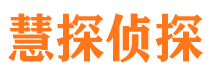 慧探侦探